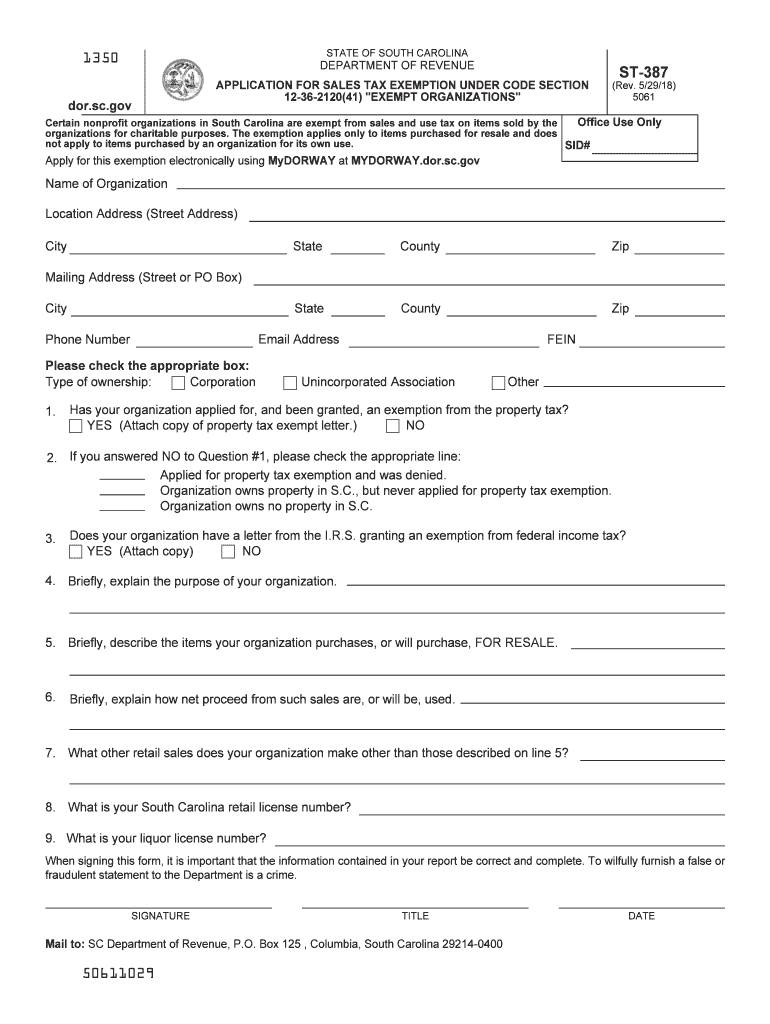 1350

dor.sc.gov

STATE OF SOUTH CAROLINA
DEPARTMENT OF REVENUE

APPLICATION FOR SALES TAX EXEMPTION UNDER CODE SECTION 12-36-2120(41) "EXEMPT ORGANIZATIONS"

ST-387
(Rev. 5/29/18)
5061

Certain nonprofit organizations in South Carolina are exempt from sales and use tax on items sold by the organizations for charitable purposes. The exemption applies only to items purchased for resale and does not apply to items purchased by an organization for its own use.

Office Use Only
SID#

Apply for this exemption electronically using MyDORWAY at MYDORWAY.dor.sc.gov

Name of Organization

Location Address (Street Address)

City State County Zip

Mailing Address (Street or PO Box)

City State County Zip

Phone Number Email Address FEIN

Please check the appropriate box:
Type of ownership: Corporation Unincorporated Association Other

1. Has your organization applied for, and been granted, an exemption from the property tax?
YES (Attach copy of property tax exempt letter.) NO

2. If you answered NO to Question #1, please check the appropriate line:
Applied for property tax exemption and was denied.
Organization owns property in S.C., but never applied for property tax exemption.
Organization owns no property in S.C.

3. Does your organization have a letter from the I.R.S. granting an exemption from federal income tax?
YES (Attach copy) NO

4. Briefly, explain the purpose of your organization.

5. Briefly, describe the items your organization purchases, or will purchase, FOR RESALE.

6. Briefly, explain how net proceed from such sales are, or will be, used.

7. What other retail sales does your organization make other than those described on line 5?

8. What is your South Carolina retail license number?

9. What is your liquor license number?

When signing this form, it is important that the information contained in your report be correct and complete. To wilfully furnish a false or fraudulent statement to the Department is a crime.

SIGNATURE TITLE DATE

Mail to: SC Department of Revenue, P.O. Box 125 , Columbia, South Carolina 29214-0400

50611029